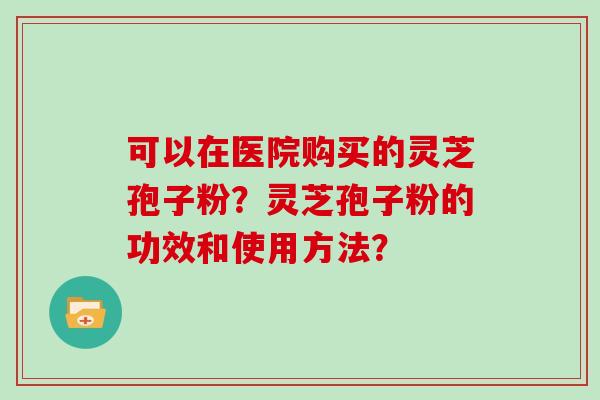 可以在医院购买的灵芝孢子粉？灵芝孢子粉的功效和使用方法？